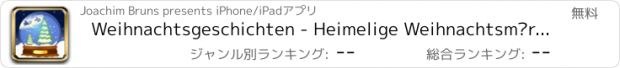 Joachim Bruns presents iPhone/iPadアプリ

無料

Weihnachtsgeschichten - Heimelige Weihnachtsm?r...

ジャンル別ランキング: --

総合ランキング: --